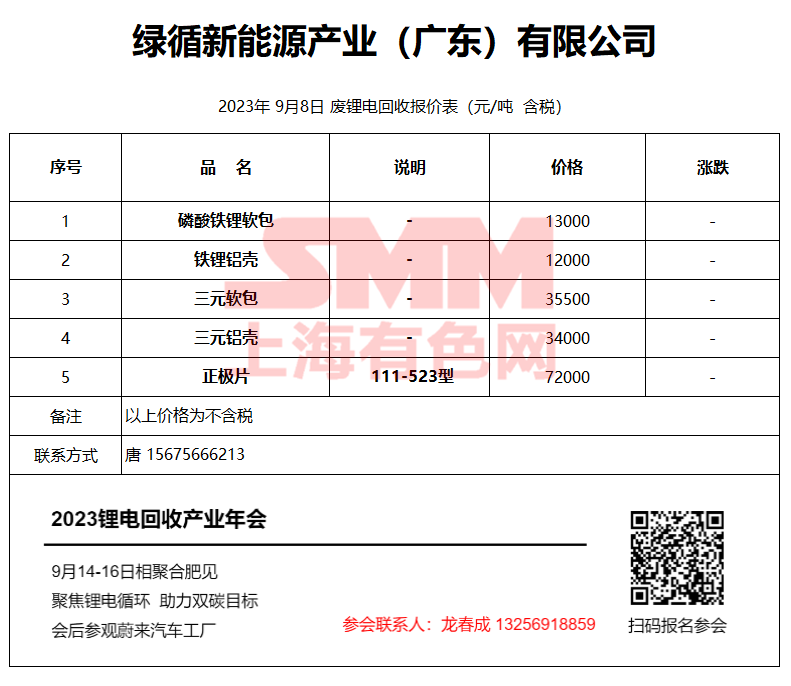 绿循新能源产业（广东）有限公司

2023年 9月8日 废锂电回收报价表（元/吨 含税）

| 序号 | 品　名 | 说明 | 价格 | 涨跌 |
|---|---|---|---|---|
| 1 | 磷酸铁锂软包 | - | 13000 | - |
| 2 | 铁锂铝壳 | - | 12000 | - |
| 3 | 三元软包 | - | 35500 | - |
| 4 | 三元铝壳 | - | 34000 | - |
| 5 | 正极片 | 111-523型 | 72000 | - |
| 备注 | 以上价格为不含税 | | | |
| 联系方式 | 唐 15675666213 | | | |

SMM
上海有色网

2023锂电回收产业年会

9月14-16日相聚合肥见
聚焦锂电循环 助力双碳目标
会后参观蔚来汽车工厂

参会联系人：龙春成 13256918859

扫码报名参会